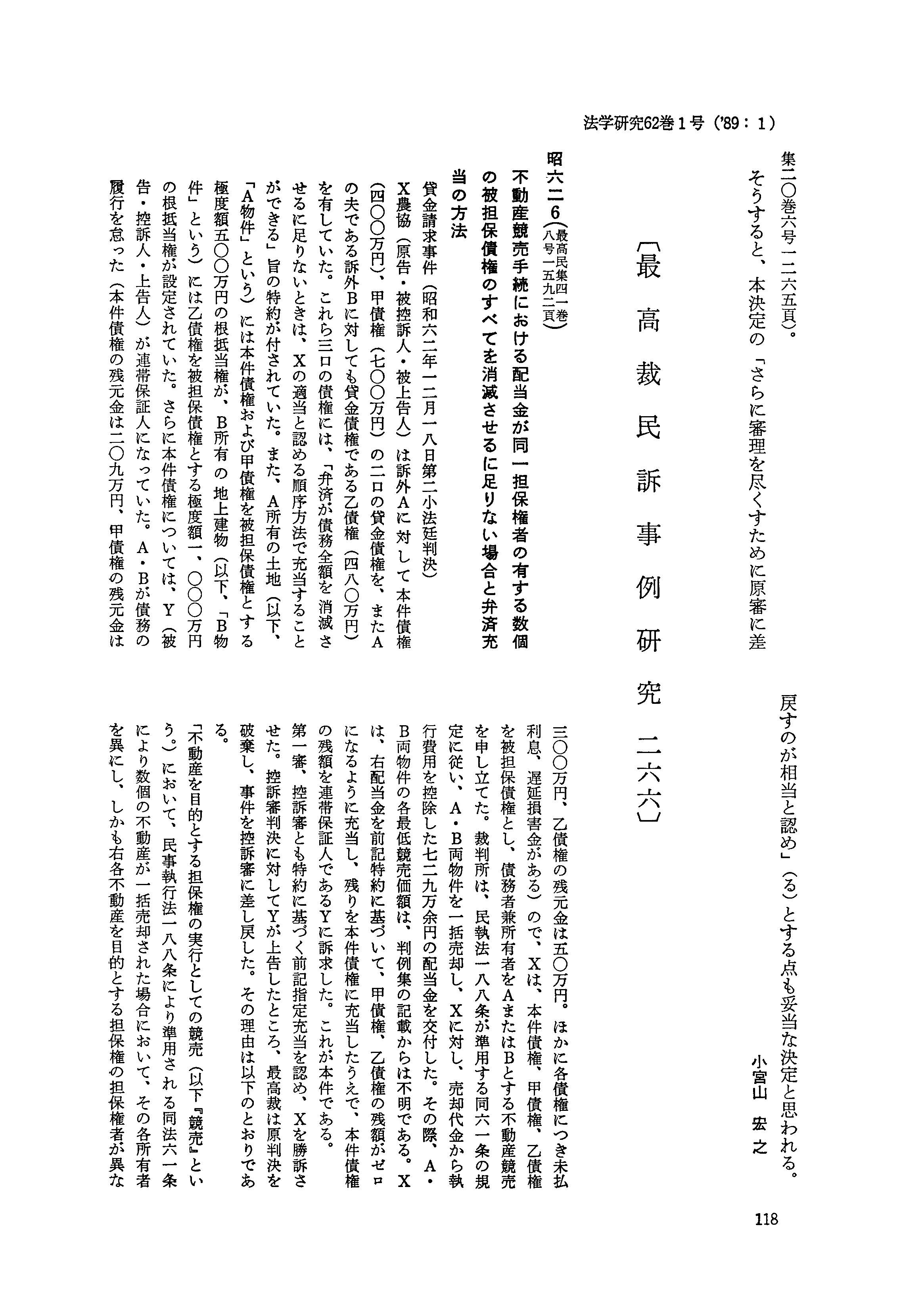 法学研究62巻1号（'89：1）

集二〇巻六号一二六五頁）。

そうすると、本決定の「さらに審理を尽くすために原審に差戻すのが相当と認め」（る）とする点も妥当な決定と思われる。

小宮山　宏之

〔最高裁民訴事例研究　二六六〕

昭六二6（最高民集四一巻八号一五九二頁）

不動産競売手続における配当金が同一担保権者の有する数個の被担保債権のすべてを消滅させるに足りない場合と弁済充当の方法

貸金請求事件（昭和六二年一二月一八日第二小法廷判決）

X農協（原告・被控訴人・被上告人）は訴外Aに対して本件債権（四〇〇万円）、甲債権（七〇〇万円）の二口の貸金債権を、またAの夫である訴外Bに対しても貸金債権である乙債権（四八〇万円）を有していた。これら三口の債権には、「弁済が債務全額を消滅させるに足りないときは、Xの適当と認める順序方法で充当することができる」旨の特約が付されていた。また、A所有の土地（以下、「A物件」という）には本件債権および甲債権を被担保債権とする極度額五〇〇万円の根抵当権が、B所有の地上建物（以下、「B物件」という）には乙債権を被担保債権とする極度額一、〇〇〇万円の根抵当権が設定されていた。さらに本件債権については、Y（被告・控訴人・上告人）が連帯保証人になっていた。A・Bが債務の履行を怠った（本件債権の残元金は二〇九万円、甲債権の残元金は三〇〇万円、乙債権の残元金は五〇万円。ほかに各債権につき未払利息、遅延損害金がある）ので、Xは、本件債権、甲債権、乙債権を被担保債権とし、債務者兼所有者をAまたはBとする不動産競売を申し立てた。裁判所は、民執法一八八条が準用する同六一条の規定に従い、A・B両物件を一括売却し、Xに対し、売却代金から執行費用を控除した七二九万余円の配当金を交付した。その際、A・B両物件の各最低競売価額は、判例集の記載からは不明である。Xは、右配当金を前記特約に基づいて、甲債権、乙債権の残額がゼロになるように充当し、残りを本件債権に充当したうえで、本件債権の残額を連帯保証人であるYに訴求した。これが本件である。

第一審、控訴審とも特約に基づく前記指定充当を認め、Xを勝訴させた。控訴審判決に対してYが上告したところ、最高裁は原判決を破棄し、事件を控訴審に差し戻した。その理由は以下のとおりである。

「不動産を目的とする担保権の実行としての競売（以下『競売』という。）において、民事執行法一八八条により準用される同法六一条により数個の不動産が一括売却された場合において、その各所有者を異にし、しかも右各不動産を目的とする担保権の担保権者が異な

118